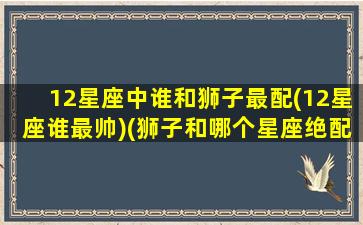 12星座中谁和狮子最配(12星座谁最帅)(狮子和哪个星座绝配